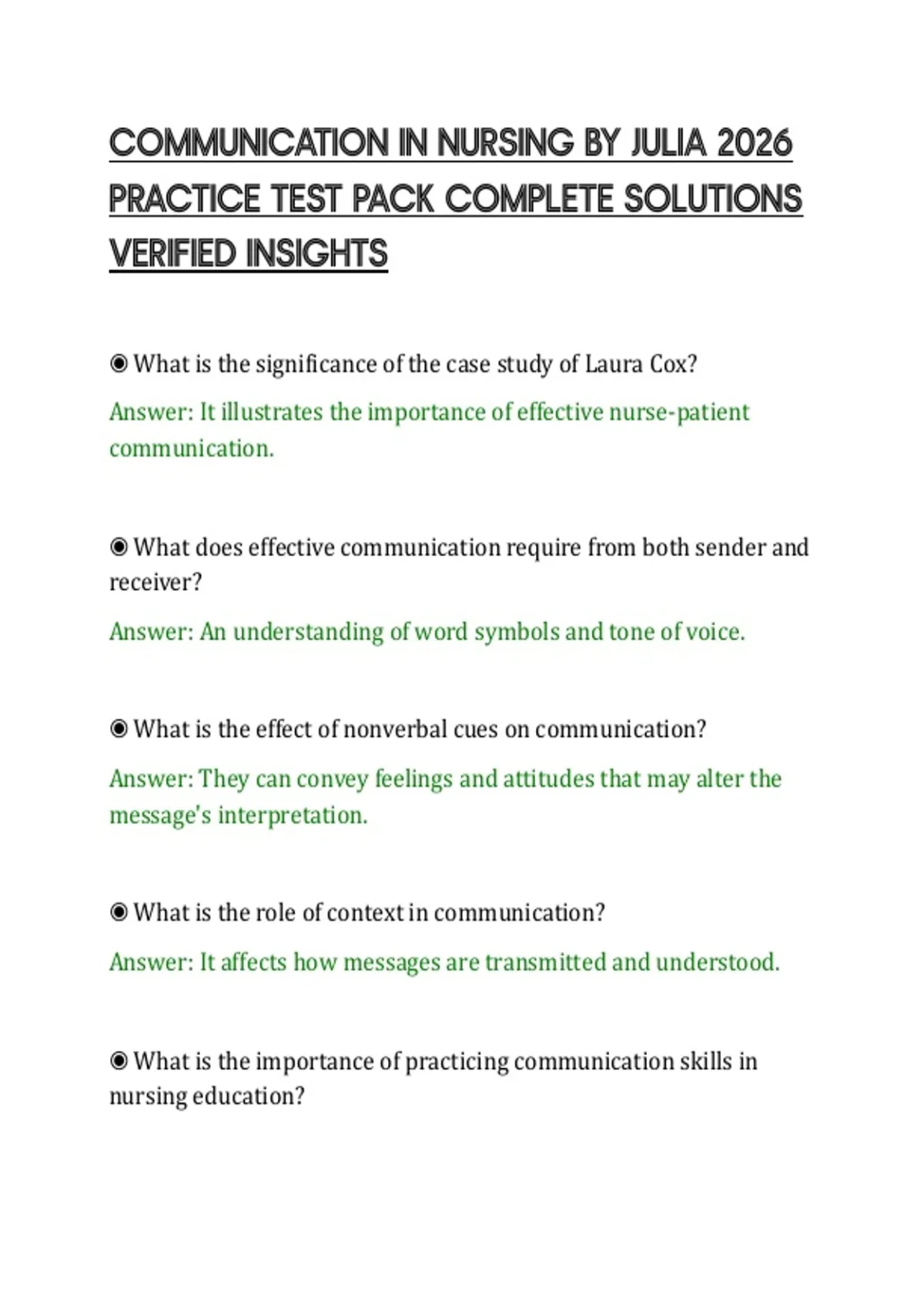 COMMUNICATION IN NURSING BY JULIA 2026 PRACTICE TEST PACK COMPLETE SOLUTIONS VERIFIED INSIGHTS

◉ What is the significance of the case study of Laura Cox?

Answer: It illustrates the importance of effective nurse-patient communication.

◉ What does effective communication require from both sender and receiver?

Answer: An understanding of word symbols and tone of voice.

◉ What is the effect of nonverbal cues on communication?

Answer: They can convey feelings and attitudes that may alter the message's interpretation.

◉ What is the role of context in communication?

Answer: It affects how messages are transmitted and understood.

◉ What is the importance of practicing communication skills in nursing education?